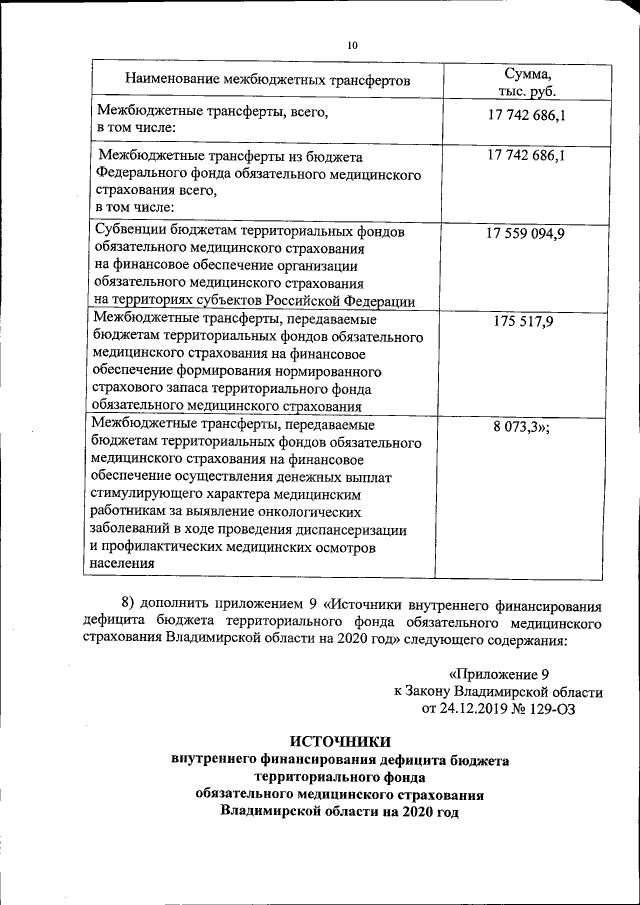 10

| Наименование межбюджетных трансфертов | Сумма, тыс. руб. |
|---|---|
| Межбюджетные трансферты, всего, в том числе: | 17 742 686,1 |
| Межбюджетные трансферты из бюджета Федерального фонда обязательного медицинского страхования всего, в том числе: | 17 742 686,1 |
| Субвенции бюджетам территориальных фондов обязательного медицинского страхования на финансовое обеспечение организации обязательного медицинского страхования на территориях субъектов Российской Федерации | 17 559 094,9 |
| Межбюджетные трансферты, передаваемые бюджетам территориальных фондов обязательного медицинского страхования на финансовое обеспечение формирования нормированного страхового запаса территориального фонда обязательного медицинского страхования | 175 517,9 |
| Межбюджетные трансферты, передаваемые бюджетам территориальных фондов обязательного медицинского страхования на финансовое обеспечение осуществления денежных выплат стимулирующего характера медицинским работникам за выявление онкологических заболеваний в ходе проведения диспансеризации и профилактических медицинских осмотров населения | 8 073,3»; |

8) дополнить приложением 9 «Источники внутреннего финансирования дефицита бюджета территориального фонда обязательного медицинского страхования Владимирской области на 2020 год» следующего содержания:

«Приложение 9
к Закону Владимирской области
от 24.12.2019 № 129-ОЗ

ИСТОЧНИКИ
внутреннего финансирования дефицита бюджета территориального фонда обязательного медицинского страхования Владимирской области на 2020 год